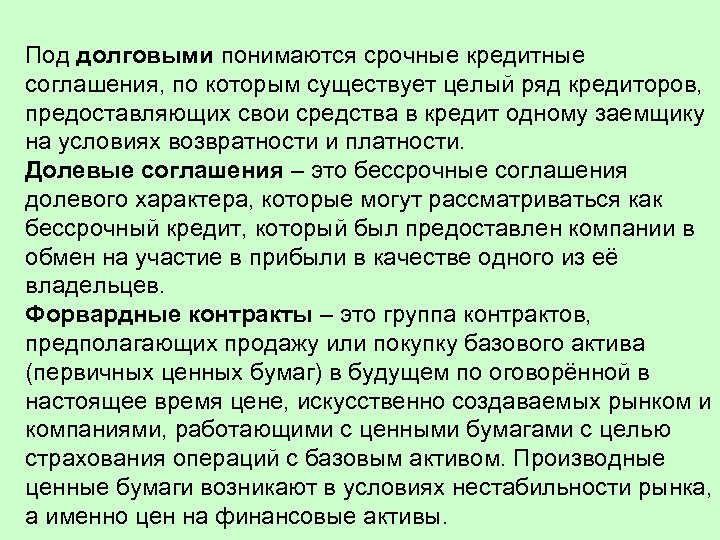 Под долговыми понимаются срочные кредитные соглашения, по которым существует целый ряд кредиторов, предоставляющих свои средства в кредит одному заемщику на условиях возвратности и платности.
Долевые соглашения – это бессрочные соглашения долевого характера, которые могут рассматриваться как бессрочный кредит, который был предоставлен компании в обмен на участие в прибыли в качестве одного из её владельцев.
Форвардные контракты – это группа контрактов, предполагающих продажу или покупку базового актива (первичных ценных бумаг) в будущем по оговорённой в настоящее время цене, искусственно создаваемых рынком и компаниями, работающими с ценными бумагами с целью страхования операций с базовым активом. Производные ценные бумаги возникают в условиях нестабильности рынка, а именно цен на финансовые активы.